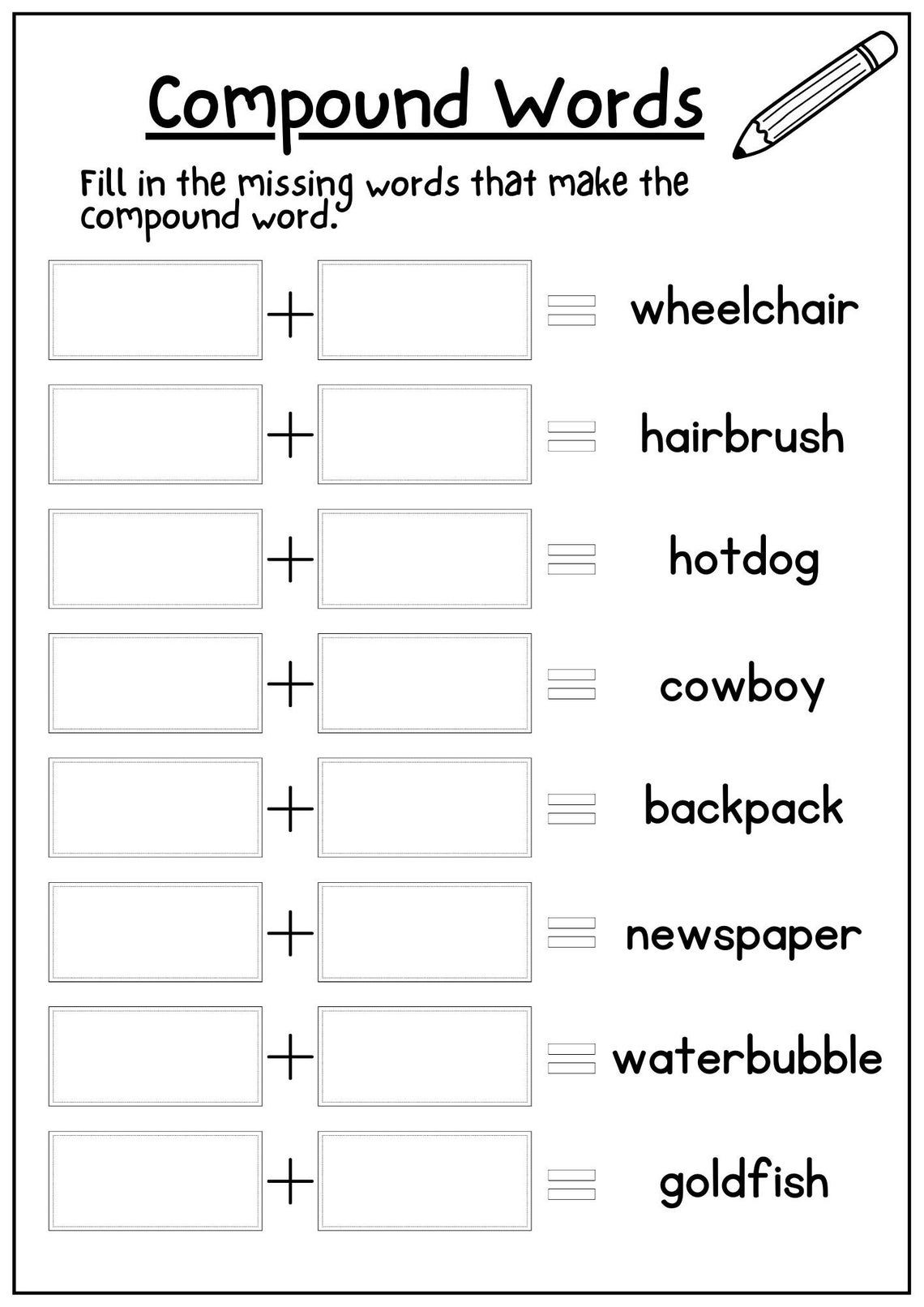 Compound Words

Fill in the missing words that make the compound word.

+ = wheelchair

+ = hairbrush

+ = hotdog

+ = cowboy

+ = backpack

+ = newspaper

+ = waterbubble

+ = goldfish